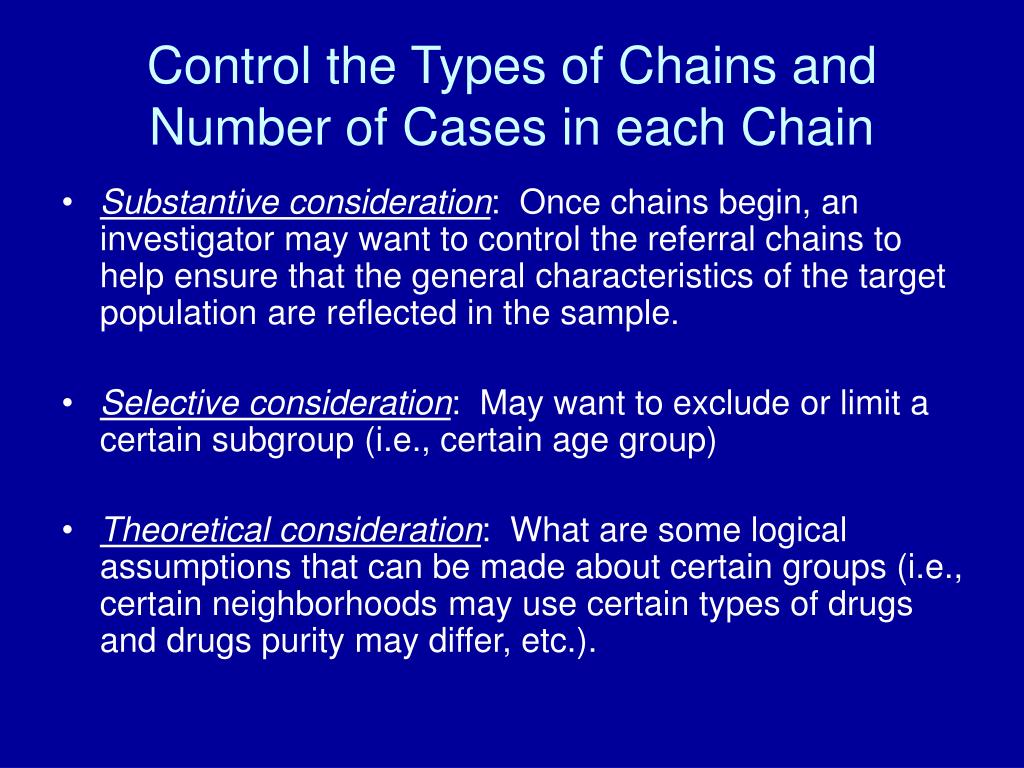 Control the Types of Chains and Number of Cases in each Chain

• Substantive consideration: Once chains begin, an investigator may want to control the referral chains to help ensure that the general characteristics of the target population are reflected in the sample.

• Selective consideration: May want to exclude or limit a certain subgroup (i.e., certain age group)

• Theoretical consideration: What are some logical assumptions that can be made about certain groups (i.e., certain neighborhoods may use certain types of drugs and drugs purity may differ, etc.).